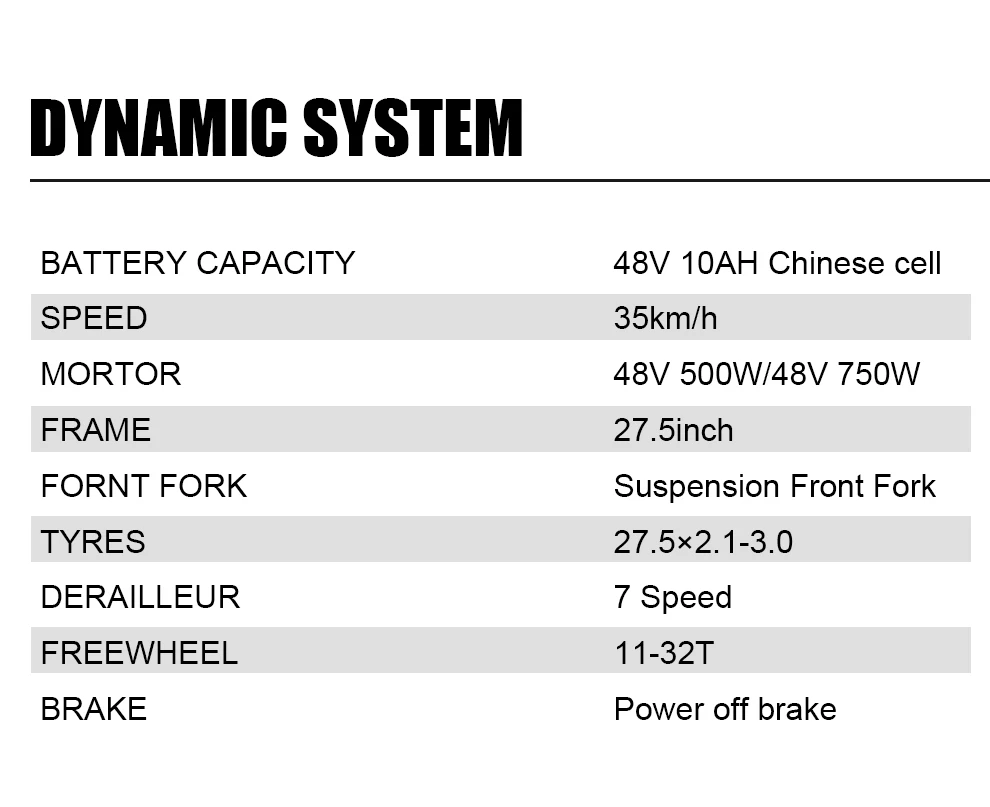 DYNAMIC SYSTEM

| | |
|---|---|
| BATTERY CAPACITY | 48V 10AH Chinese cell |
| SPEED | 35km/h |
| MORTOR | 48V 500W/48V 750W |
| FRAME | 27.5inch |
| FORNT FORK | Suspension Front Fork |
| TYRES | 27.5×2.1-3.0 |
| DERAILLEUR | 7 Speed |
| FREEWHEEL | 11-32T |
| BRAKE | Power off brake |